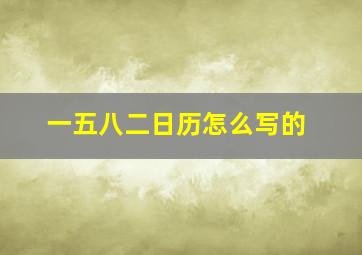 一五八二日历怎么写的